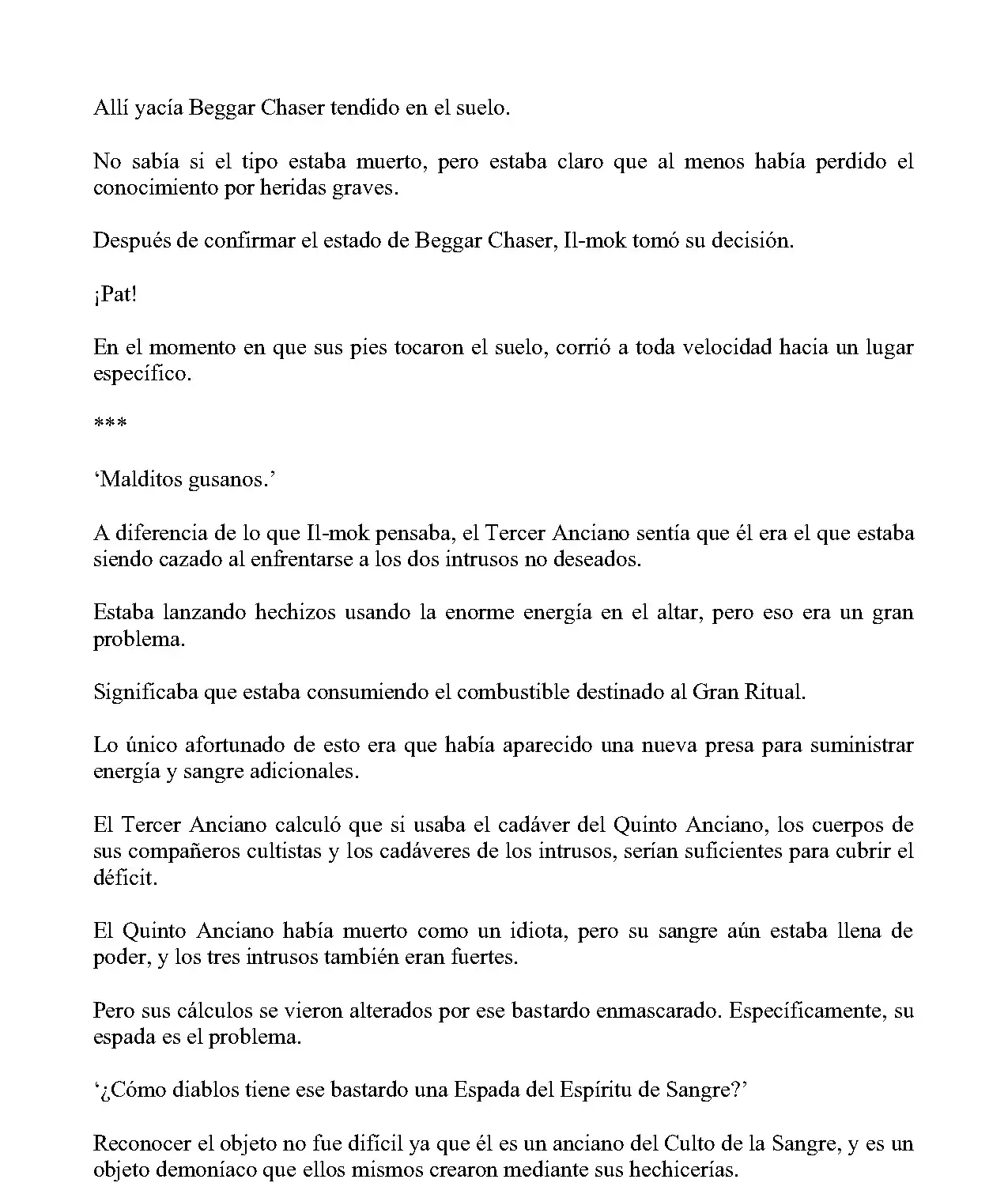 Allí yacía Beggar Chaser tendido en el suelo.

No sabía si el tipo estaba muerto, pero estaba claro que al menos había perdido el conocimiento por heridas graves.

Después de confirmar el estado de Beggar Chaser, Il-mok tomó su decisión.

¡Pat!

En el momento en que sus pies tocaron el suelo, corrió a toda velocidad hacia un lugar específico.

***

'Malditos gusanos.'

A diferencia de lo que Il-mok pensaba, el Tercer Anciano sentía que él era el que estaba siendo cazado al enfrentarse a los dos intrusos no deseados.

Estaba lanzando hechizos usando la enorme energía en el altar, pero eso era un gran problema.

Significaba que estaba consumiendo el combustible destinado al Gran Ritual.

Lo único afortunado de esto era que había aparecido una nueva presa para suministrar energía y sangre adicionales.

El Tercer Anciano calculó que si usaba el cadáver del Quinto Anciano, los cuerpos de sus compañeros cultistas y los cadáveres de los intrusos, serían suficientes para cubrir el déficit.

El Quinto Anciano había muerto como un idiota, pero su sangre aún estaba llena de poder, y los tres intrusos también eran fuertes.

Pero sus cálculos se vieron alterados por ese bastardo enmascarado. Específicamente, su espada es el problema.

'¿Cómo diablos tiene ese bastardo una Espada del Espíritu de Sangre?'

Reconocer el objeto no fue difícil ya que él es un anciano del Culto de la Sangre, y es un objeto demoníaco que ellos mismos crearon mediante sus hechicerías.